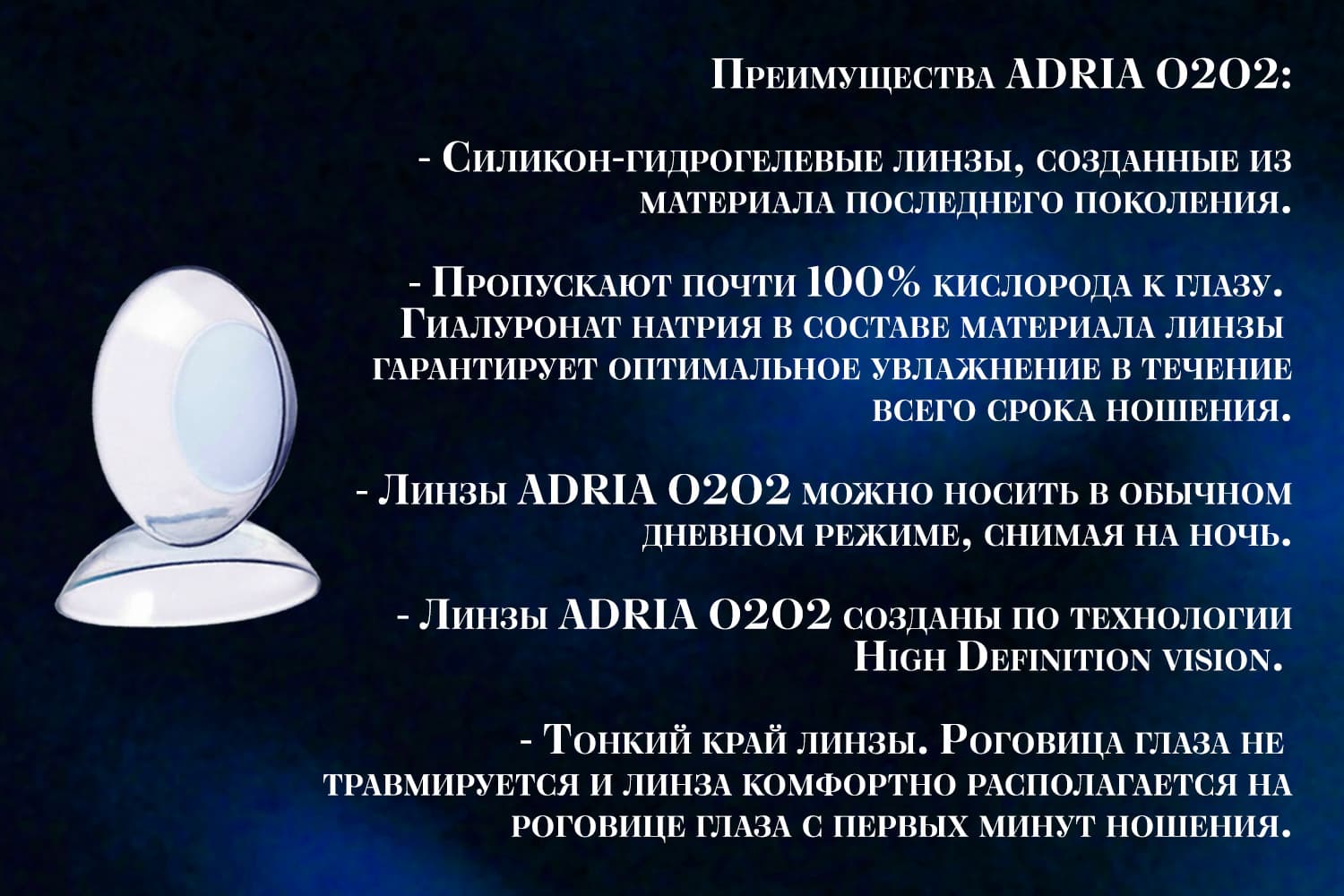 Преимущества ADRIA O2O2:

- Силикон-гидрогелевые линзы, созданные из материала последнего поколения.

- Пропускают почти 100% кислорода к глазу. Гиалуронат натрия в составе материала линзы гарантирует оптимальное увлажнение в течение всего срока ношения.

- Линзы ADRIA O2O2 можно носить в обычном дневном режиме, снимая на ночь.

- Линзы ADRIA O2O2 созданы по технологии High Definition vision.

- Тонкий край линзы. Роговица глаза не травмируется и линза комфортно располагается на роговице глаза с первых минут ношения.